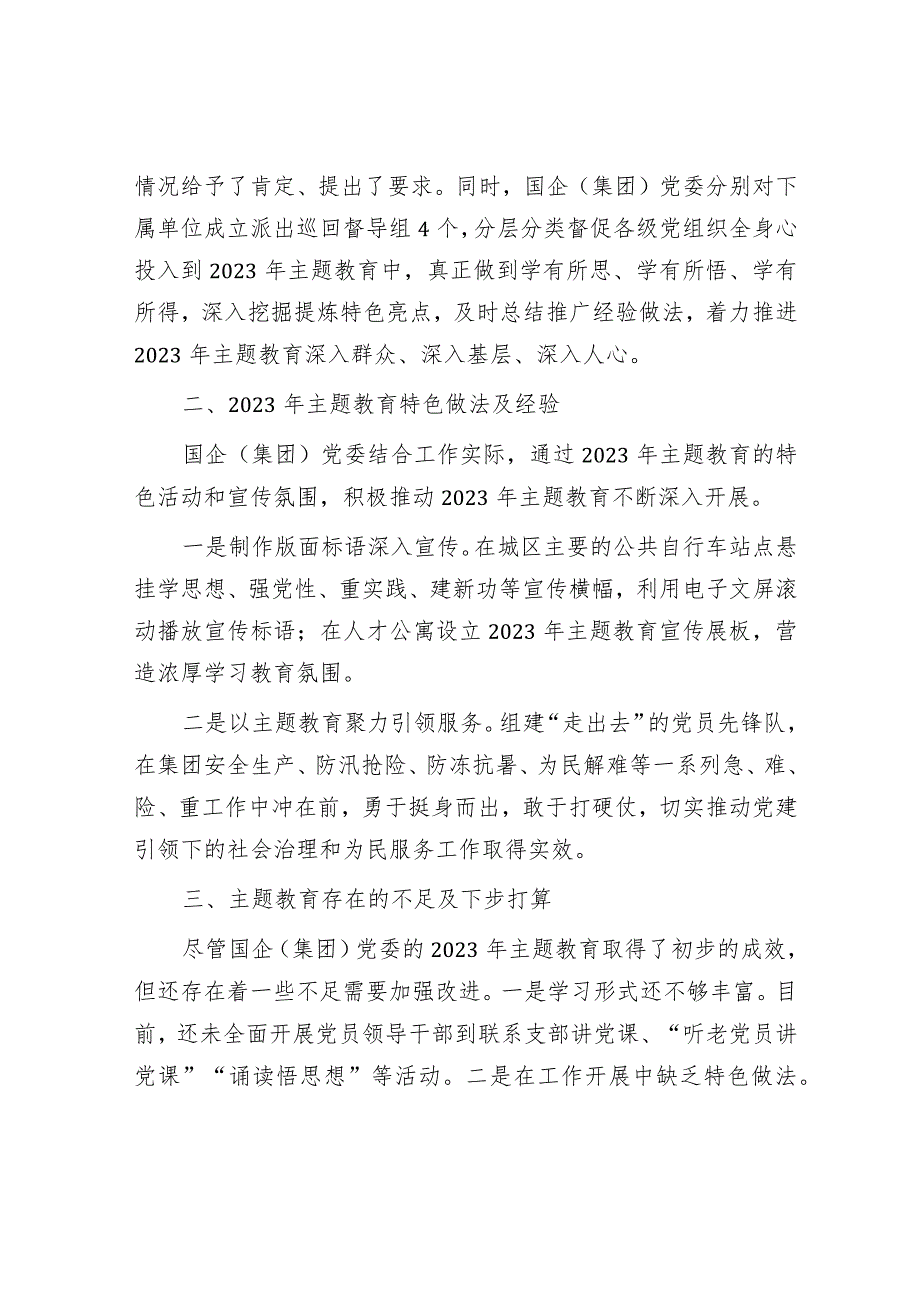 情况给予了肯定、提出了要求。同时，国企（集团）党委分别对下属单位成立派出巡回督导组4个，分层分类督促各级党组织全身心投入到2023年主题教育中，真正做到学有所思、学有所悟、学有所得，深入挖掘提炼特色亮点，及时总结推广经验做法，着力推进2023年主题教育深入群众、深入基层、深入人心。

二、2023年主题教育特色做法及经验

国企（集团）党委结合工作实际，通过2023年主题教育的特色活动和宣传氛围，积极推动2023年主题教育不断深入开展。

一是制作版面标语深入宣传。在城区主要的公共自行车站点悬挂学思想、强党性、重实践、建新功等宣传横幅，利用电子文屏滚动播放宣传标语；在人才公寓设立2023年主题教育宣传展板，营造浓厚学习教育氛围。

二是以主题教育聚力引领服务。组建“走出去”的党员先锋队，在集团安全生产、防汛抢险、防冻抗暑、为民解难等一系列急、难、险、重工作中冲在前，勇于挺身而出，敢于打硬仗，切实推动党建引领下的社会治理和为民服务工作取得实效。

三、主题教育存在的不足及下步打算

尽管国企（集团）党委的2023年主题教育取得了初步的成效，但还存在着一些不足需要加强改进。一是学习形式还不够丰富。目前，还未全面开展党员领导干部到联系支部讲党课、“听老党员讲党课”“诵读悟思想”等活动。二是在工作开展中缺乏特色做法。